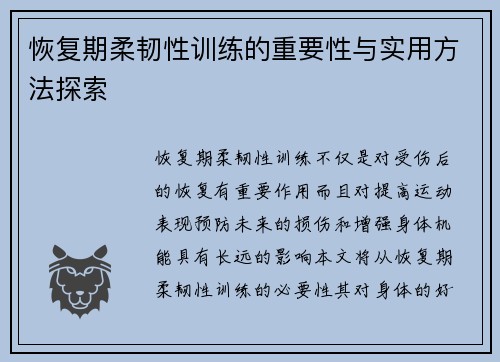 恢复期柔韧性训练的重要性与实用方法探索

恢复期柔韧性训练不仅是对受伤后的恢复有重要作用而且对提高运动表现预防未来的损伤和增强身体机能具有长远的影响本文将从恢复期柔韧性训练的必要性其对身体的好